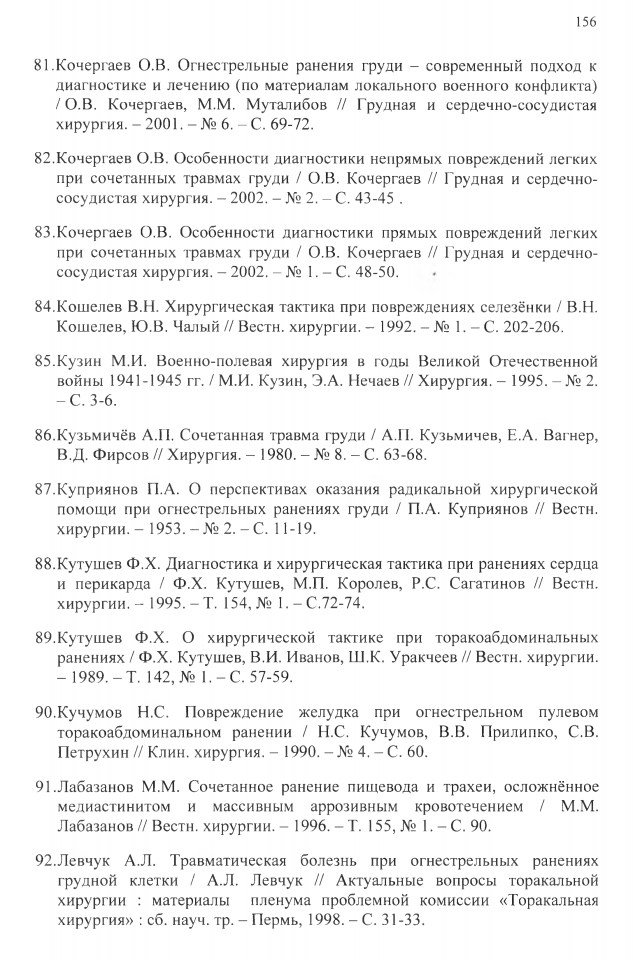 156

81.Кочергаев О.В. Огнестрельные ранения груди – современный подход к диагностике и лечению (по материалам локального военного конфликта) / О.В. Кочергаев, М.М. Муталибов // Грудная и сердечно-сосудистая хирургия. – 2001. – № 6. – С. 69-72.

82.Кочергаев О.В. Особенности диагностики непрямых повреждений легких при сочетанных травмах груди / О.В. Кочергаев // Грудная и сердечно-сосудистая хирургия. – 2002. – № 2. – С. 43-45 .

83.Кочергаев О.В. Особенности диагностики прямых повреждений легких при сочетанных травмах груди / О.В. Кочергаев // Грудная и сердечно-сосудистая хирургия. – 2002. – № 1. – С. 48-50.

84.Кошелев В.Н. Хирургическая тактика при повреждениях селезёнки / В.Н. Кошелев, Ю.В. Чалый // Вестн. хирургии. – 1992. – № 1. – С. 202-206.

85.Кузин М.И. Военно-полевая хирургия в годы Великой Отечественной войны 1941-1945 гг. / М.И. Кузин, Э.А. Нечаев // Хирургия. – 1995. – № 2. – С. 3-6.

86.Кузьмичёв А.П. Сочетанная травма груди / А.П. Кузьмичев, Е.А. Вагнер, В.Д. Фирсов // Хирургия. – 1980. – № 8. – С. 63-68.

87.Куприянов П.А. О перспективах оказания радикальной хирургической помощи при огнестрельных ранениях груди / П.А. Куприянов // Вестн. хирургии. – 1953. – № 2. – С. 11-19.

88.Кутушев Ф.Х. Диагностика и хирургическая тактика при ранениях сердца и перикарда / Ф.Х. Кутушев, М.П. Королев, Р.С. Сагатинов // Вестн. хирургии. – 1995. – Т. 154, № 1. – С.72-74.

89.Кутушев Ф.Х. О хирургической тактике при торакоабдоминальных ранениях / Ф.Х. Кутушев, В.И. Иванов, Ш.К. Уракчеев // Вестн. хирургии. – 1989. – Т. 142, № 1. – С. 57-59.

90.Кучумов Н.С. Повреждение желудка при огнестрельном пулевом торакоабдоминальном ранении / Н.С. Кучумов, В.В. Прилипко, С.В. Петрухин // Клин. хирургия. – 1990. – № 4. – С. 60.

91.Лабазанов М.М. Сочетанное ранение пищевода и трахеи, осложнённое медиастинитом и массивным аррозивным кровотечением / М.М. Лабазанов // Вестн. хирургии. – 1996. – Т. 155, № 1. – С. 90.

92.Левчук А.Л. Травматическая болезнь при огнестрельных ранениях грудной клетки / А.Л. Левчук // Актуальные вопросы торакальной хирургии : материалы пленума проблемной комиссии «Торакальная хирургия» : сб. науч. тр. – Пермь, 1998. – С. 31-33.